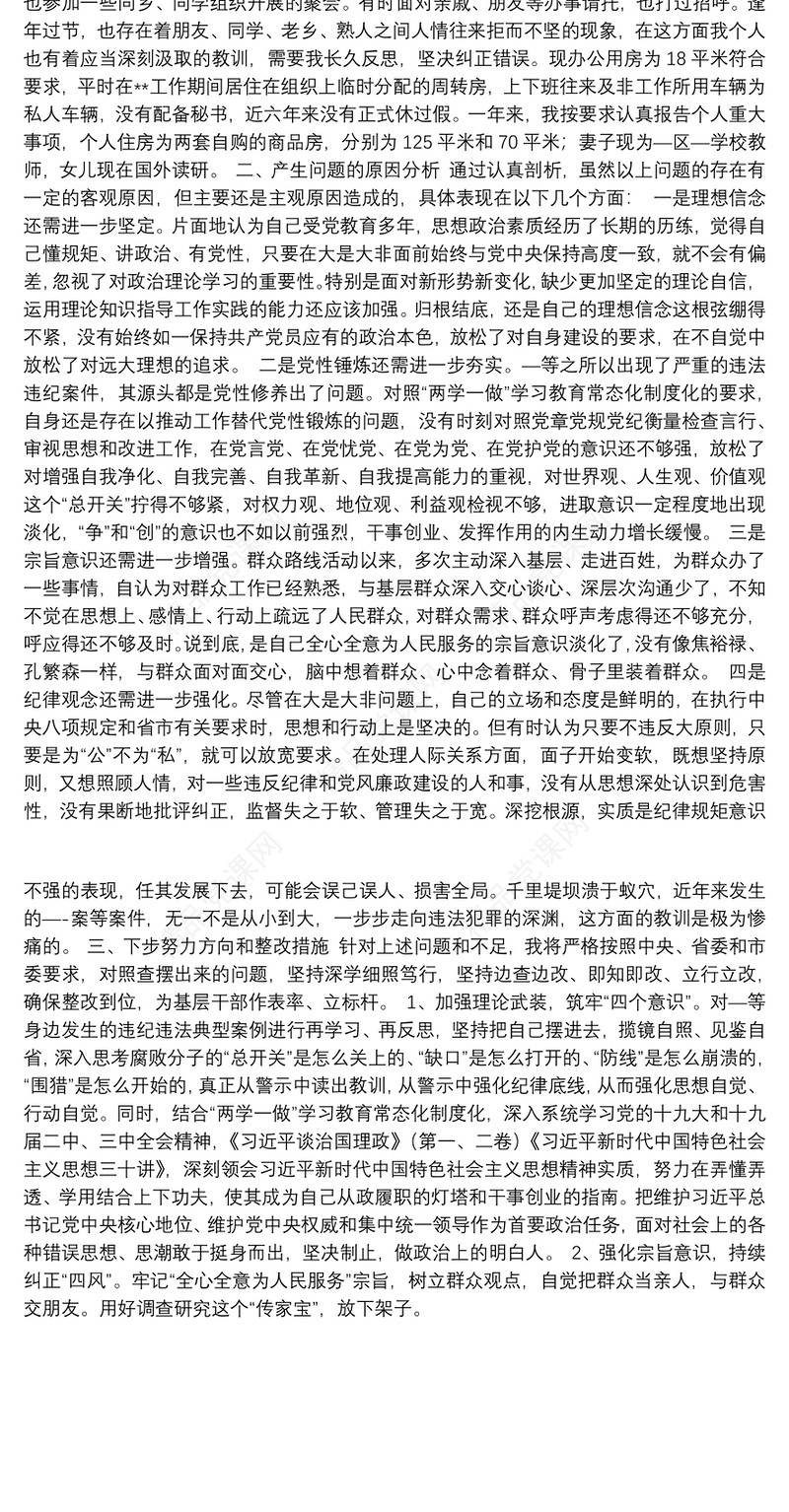 也参加一些同乡、同学组织开展的聚会。有时面对亲戚、朋友等办事请托，也打过招呼。逢年过节，也存在着朋友、同学、老乡、熟人之间人情往来拒而不坚的现象，在这方面我个人也有着应当深刻汲取的教训，需要我长久反思，坚决纠正错误。现办公用房为 18 平米符合要求，平时在**工作期间居住在组织上临时分配的周转房，上下班往来及非工作所用车辆为私人车辆，没有配备秘书，近六年来没有正式休过假。一年来，我按要求认真报告个人重大事项，个人住房为两套自购的商品房，分别为 125 平米和 70 平米；妻子现为—区—学校教师，女儿现在国外读研。 二、产生问题的原因分析 通过认真剖析，虽然以上问题的存在有一定的客观原因，但主要还是主观原因造成的，具体表现在以下几个方面： 一是理想信念还需进一步坚定。片面地认为自己受党教育多年，思想政治素质经历了长期的历练，觉得自己懂规矩、讲政治、有党性，只要在大是大非面前始终与党中央保持高度一致，就不会有偏差，忽视了对政治理论学习的重要性。特别是面对新形势新变化，缺少更加坚定的理论自信，运用理论知识指导工作实践的能力还应该加强。归根结底，还是自己的理想信念这根弦绷得不紧，没有始终如一保持共产党员应有的政治本色，放松了对自身建设的要求，在不自觉中放松了对远大理想的追求。 二是党性锤炼还需进一步夯实。—等之所以出现了严重的违法违纪案件，其源头都是党性修养出了问题。对照“两学一做”学习教育常态化制度化的要求，自身还是存在以推动工作替代党性锻炼的问题，没有时刻对照党章党规党纪衡量检查言行、审视思想和改进工作，在党言党、在党忧党、在党为党、在党护党的意识还不够强，放松了对增强自我净化、自我完善、自我革新、自我提高能力的重视，对世界观、人生观、价值观这个“总开关”拧得不够紧，对权力观、地位观、利益观检视不够，进取意识一定程度地出现淡化，“争”和“创”的意识也不如以前强烈，干事创业、发挥作用的内生动力增长缓慢。 三是宗旨意识还需进一步增强。群众路线活动以来，多次主动深入基层、走进百姓，为群众办了一些事情，自认为对群众工作已经熟悉，与基层群众深入交心谈心、深层次沟通少了，不知不觉在思想上、感情上、行动上疏远了人民群众，对群众需求、群众呼声考虑得还不够充分，呼应得还不够及时。说到底，是自己全心全意为人民服务的宗旨意识淡化了，没有像焦裕禄、孔繁森一样，与群众面对面交心，脑中想着群众、心中念着群众、骨子里装着群众。 四是纪律观念还需进一步强化。尽管在大是大非问题上，自己的立场和态度是鲜明的，在执行中央八项规定和省市有关要求时，思想和行动上是坚决的。但有时认为只要不违反大原则，只要是为“公”不为“私”，就可以放宽要求。在处理人际关系方面，面子开始变软，既想坚持原则，又想照顾人情，对一些违反纪律和党风廉政建设的人和事，没有从思想深处认识到危害性，没有果断地批评纠正，监督失之于软、管理失之于宽。深挖根源，实质是纪律规矩意识

不强的表现，任其发展下去，可能会误己误人、损害全局。千里堤坝溃于蚁穴，近年来发生的—-案等案件，无一不是从小到大，一步步走向违法犯罪的深渊，这方面的教训是极为惨痛的。 三、下步努力方向和整改措施 针对上述问题和不足，我将严格按照中央、省委和市委要求，对照查摆出来的问题，坚持深学细照笃行，坚持边查边改、即知即改、立行立改，确保整改到位，为基层干部作表率、立标杆。 1、加强理论武装，筑牢“四个意识”。对—等身边发生的违纪违法典型案例进行再学习、再反思，坚持把自己摆进去，揽镜自照、见鉴自省，深入思考腐败分子的“总开关”是怎么关上的、“缺口”是怎么打开的、“防线”是怎么崩溃的，“围猎”是怎么开始的，真正从警示中读出教训，从警示中强化纪律底线，从而强化思想自觉、行动自觉。同时，结合“两学一做”学习教育常态化制度化，深入系统学习党的十九大和十九届二中、三中全会精神，《习近平谈治国理政》（第一、二卷）《习近平新时代中国特色社会主义思想三十讲》，深刻领会习近平新时代中国特色社会主义思想精神实质，努力在弄懂弄透、学用结合上下功夫，使其成为自己从政履职的灯塔和干事创业的指南。把维护习近平总书记党中央核心地位、维护党中央权威和集中统一领导作为首要政治任务，面对社会上的各种错误思想、思潮敢于挺身而出，坚决制止，做政治上的明白人。 2、强化宗旨意识，持续纠正“四风”。牢记“全心全意为人民服务”宗旨，树立群众观点，自觉把群众当亲人，与群众交朋友。用好调查研究这个“传家宝”，放下架子。